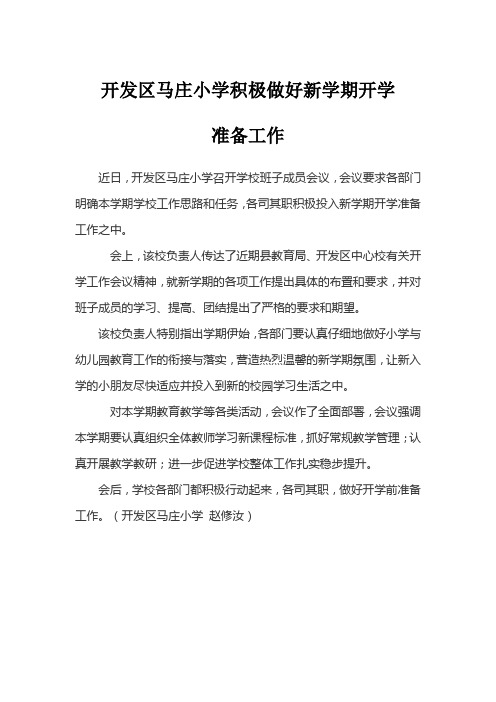 开发区马庄小学积极做好新学期开学准备工作

近日，开发区马庄小学召开学校班子成员会议，会议要求各部门明确本学期学校工作思路和任务，各司其职积极投入新学期开学准备工作之中。

会上，该校负责人传达了近期县教育局、开发区中心校有关开学工作会议精神，就新学期的各项工作提出具体的布置和要求，并对班子成员的学习、提高、团结提出了严格的要求和期望。

该校负责人特别指出学期伊始，各部门要认真仔细地做好小学与幼儿园教育工作的衔接与落实，营造热烈温馨的新学期氛围，让新入学的小朋友尽快适应并投入到新的校园学习生活之中。

对本学期教育教学等各类活动，会议作了全面部署，会议强调本学期要认真组织全体教师学习新课程标准，抓好常规教学管理；认真开展教学教研；进一步促进学校整体工作扎实稳步提升。

会后，学校各部门都积极行动起来，各司其职，做好开学前准备工作。（开发区马庄小学 赵修汝）